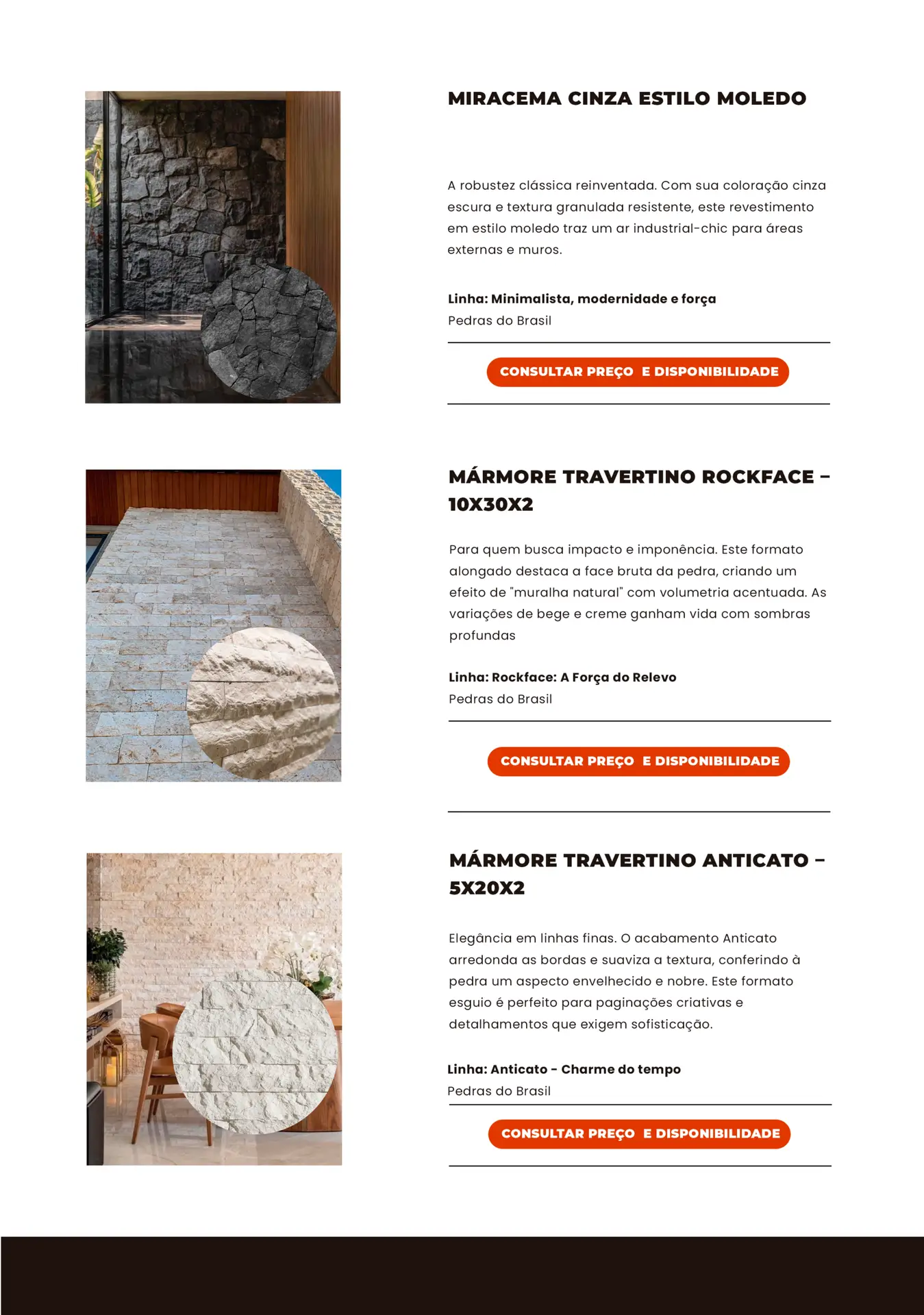 MIRACEMA CINZA ESTILO MOLEDO

A robustez clássica reinventada. Com sua coloração cinza escura e textura granulada resistente, este revestimento em estilo moledo traz um ar industrial-chic para áreas externas e muros.

Linha: Minimalista, modernidade e força
Pedras do Brasil

CONSULTAR PREÇO E DISPONIBILIDADE

MÁRMORE TRAVERTINO ROCKFACE – 10X30X2

Para quem busca impacto e imponência. Este formato alongado destaca a face bruta da pedra, criando um efeito de "muralha natural" com volumetria acentuada. As variações de bege e creme ganham vida com sombras profundas

Linha: Rockface: A Força do Relevo
Pedras do Brasil

CONSULTAR PREÇO E DISPONIBILIDADE

MÁRMORE TRAVERTINO ANTICATO – 5X20X2

Elegância em linhas finas. O acabamento Anticato arredonda as bordas e suaviza a textura, conferindo à pedra um aspecto envelhecido e nobre. Este formato esguio é perfeito para paginações criativas e detalhamentos que exigem sofisticação.

Linha: Anticato - Charme do tempo
Pedras do Brasil

CONSULTAR PREÇO E DISPONIBILIDADE